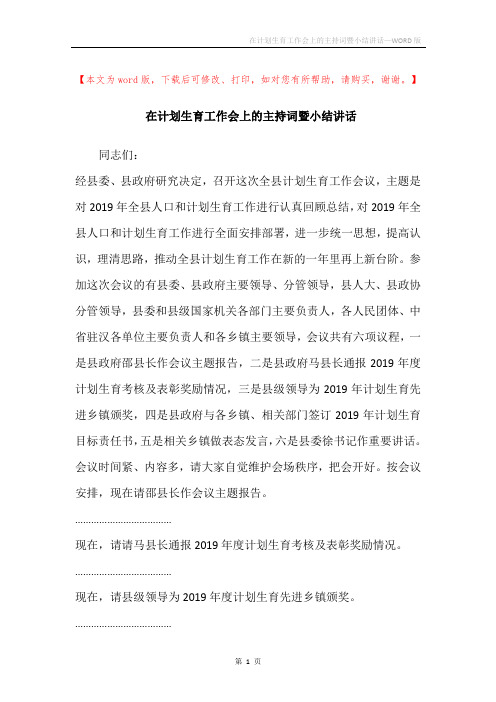 在计划生育工作会上的主持词暨小结讲话—WORD版

【本文为word版，下载后可修改、打印，如对您有所帮助，请购买，谢谢。】

在计划生育工作会上的主持词暨小结讲话

同志们：

经县委、县政府研究决定，召开这次全县计划生育工作会议，主题是对2019年全县人口和计划生育工作进行认真回顾总结，对2019年全县人口和计划生育工作进行全面安排部署，进一步统一思想，提高认识，理清思路，推动全县计划生育工作在新的一年里再上新台阶。参加这次会议的有县委、县政府主要领导、分管领导，县人大、县政协分管领导，县委和县级国家机关各部门主要负责人，各人民团体、中省驻汉各单位主要负责人和各乡镇主要领导，会议共有六项议程，一是县政府邵县长作会议主题报告，二是县政府马县长通报2019年度计划生育考核及表彰奖励情况，三是县级领导为2019年计划生育先进乡镇颁奖，四是县政府与各乡镇、相关部门签订2019年计划生育目标责任书，五是相关乡镇做表态发言，六是县委徐书记作重要讲话。会议时间紧、内容多，请大家自觉维护会场秩序，把会开好。按会议安排，现在请邵县长作会议主题报告。

……………………………

现在，请请马县长通报2019年度计划生育考核及表彰奖励情况。

……………………………

现在，请县级领导为2019年度计划生育先进乡镇颁奖。

……………………………

第 1 页